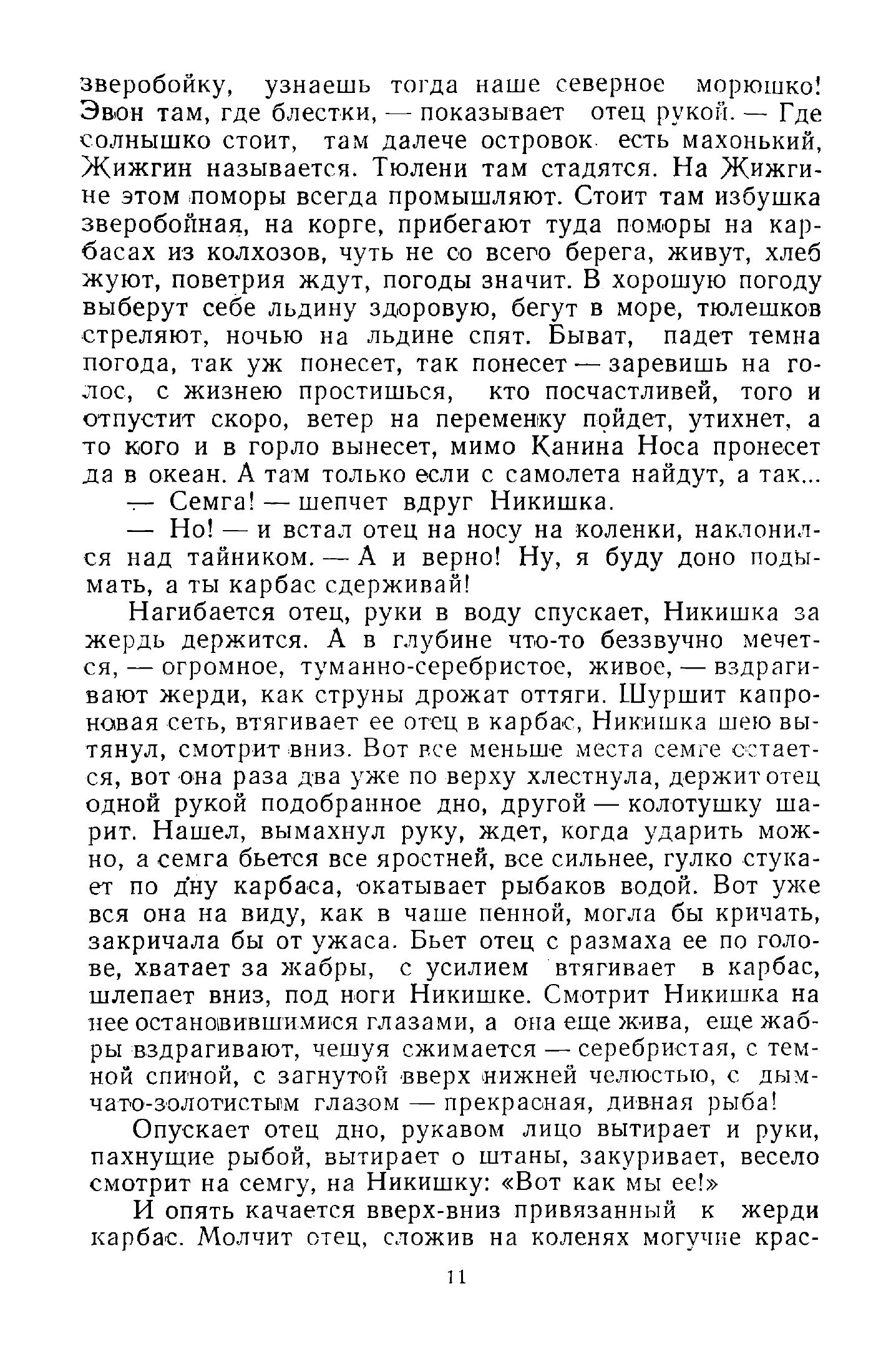 зверобойку, узнаешь тогда наше северное морюшко! Эвон там, где блестки, — показывает отец рукой. — Где солнышко стоит, там далече островок есть махонький, Жижгин называется. Тюлени там стадятся. На Жижгине этом поморы всегда промышляют. Стоит там избушка зверобойная, на корге, прибегают туда поморы на карбасах из колхозов, чуть не со всего берега, живут, хлеб жуют, поветрия ждут, погоды значит. В хорошую погоду выберут себе льдину здоровую, бегут в море, тюлешков стреляют, ночью на льдине спят. Быват, падет темна погода, так уж понесет, так понесет — заревишь на голос, с жизнею простишься, кто посчастливей, того и отпустит скоро, ветер на переменку пойдет, утихнет, а то кого и в горло вынесет, мимо Канина Носа пронесет да в океан. А там только если с самолета найдут, а так...

— Семга! — шепчет вдруг Никишка.

— Но! — и встал отец на носу на коленки, наклонился над тайником. — А и верно! Ну, я буду доно подымать, а ты карбас сдерживай!

Нагибается отец, руки в воду спускает, Никишка за жердь держится. А в глубине что-то беззвучно мечется, — огромное, туманно-серебристое, живое, — вздрагивают жерди, как струны дрожат оттяги. Шуршит капроновая сеть, втягивает ее отец в карбас, Никишка шею вытянул, смотрит вниз. Вот все меньше места семге остается, вот она раза два уже по верху хлестнула, держит отец одной рукой подобранное дно, другой — колотушку шарит. Нашел, вымахнул руку, ждет, когда ударить можно, а семга бьется все яростней, все сильнее, гулко стукает по дну карбаса, окатывает рыбаков водой. Вот уже вся она на виду, как в чаше пенной, могла бы кричать, закричала бы от ужаса. Бьет отец с размаха ее по голове, хватает за жабры, с усилием втягивает в карбас, шлепает вниз, под ноги Никишке. Смотрит Никишка на нее остановившимися глазами, а она еще жива, еще жабры вздрагивают, чешуя сжимается — серебристая, с темной спиной, с загнутой вверх нижней челюстью, с дымчато-золотистым глазом — прекрасная, дивная рыба!

Опускает отец дно, рукавом лицо вытирает и руки, пахнущие рыбой, вытирает о штаны, закуривает, весело смотрит на семгу, на Никишку: «Вот как мы ее!»

И опять качается вверх-вниз привязанный к жерди карбас. Молчит отец, сложив на коленях могучие крас-

11